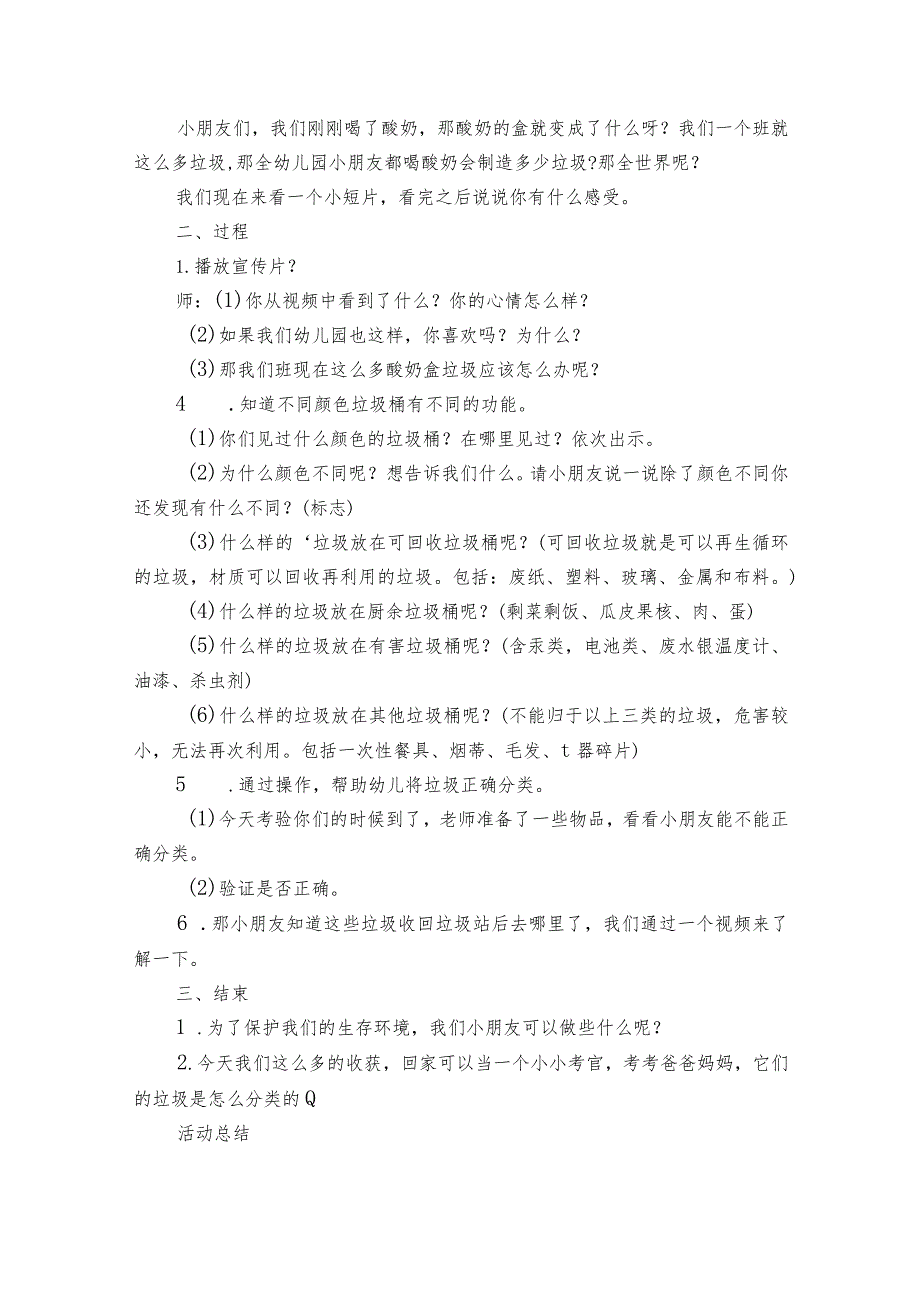 小朋友们，我们刚刚喝了酸奶，那酸奶的盒就变成了什么呀？我们一个班就这么多垃圾,那全幼儿园小朋友都喝酸奶会制造多少垃圾?那全世界呢？

我们现在来看一个小短片，看完之后说说你有什么感受。

二、过程

1.播放宣传片？

师：(1)你从视频中看到了什么？你的心情怎么样？

(2)如果我们幼儿园也这样，你喜欢吗？为什么？

(3)那我们班现在这么多酸奶盒垃圾应该怎么办呢？

4　.知道不同颜色垃圾桶有不同的功能。

(1)你们见过什么颜色的垃圾桶？在哪里见过？依次出示。

(2)为什么颜色不同呢？想告诉我们什么。请小朋友说一说除了颜色不同你还发现有什么不同？(标志)

(3)什么样的‘垃圾放在可回收垃圾桶呢？(可回收垃圾就是可以再生循环的垃圾，材质可以回收再利用的垃圾。包括：废纸、塑料、玻璃、金属和布料。)

(4)什么样的垃圾放在厨余垃圾桶呢？(剩菜剩饭、瓜皮果核、肉、蛋)

(5)什么样的垃圾放在有害垃圾桶呢？(含汞类，电池类、废水银温度计、油漆、杀虫剂)

(6)什么样的垃圾放在其他垃圾桶呢？(不能归于以上三类的垃圾，危害较小，无法再次利用。包括一次性餐具、烟蒂、毛发、t器碎片)

5　.通过操作，帮助幼儿将垃圾正确分类。

(1)今天考验你们的时候到了，老师准备了一些物品，看看小朋友能不能正确分类。

(2)验证是否正确。

6　.那小朋友知道这些垃圾收回垃圾站后去哪里了，我们通过一个视频来了解一下。

三、结束

1　.为了保护我们的生存环境，我们小朋友可以做些什么呢？

2.今天我们这么多的收获，回家可以当一个小小考官，考考爸爸妈妈，它们的垃圾是怎么分类的Q

活动总结